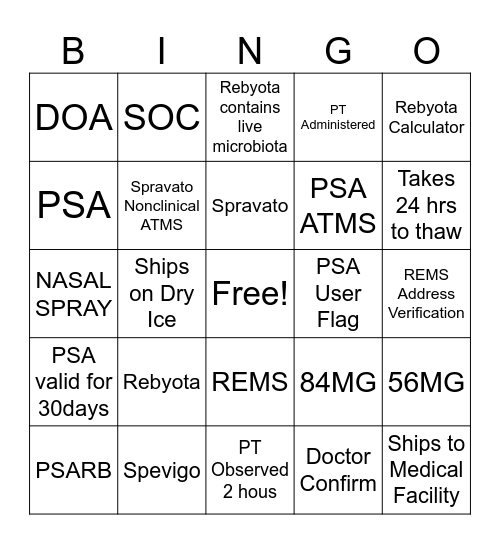 | B | I | N | G | O |
|---|---|---|---|---|
| DOA | SOC | Rebyota contains live microbiota | PT Administered | Rebyota Calculator |
| PSA | Spravato Nonclinical ATMS | Spravato | PSA ATMS | Takes 24 hrs to thaw |
| NASAL SPRAY | Ships on Dry Ice | Free! | PSA User Flag | REMS Address Verification |
| PSA valid for 30days | Rebyota | REMS | 84MG | 56MG |
| PSARB | Spevigo | PT Observed 2 hous | Doctor Confirm | Ships to Medical Facility |